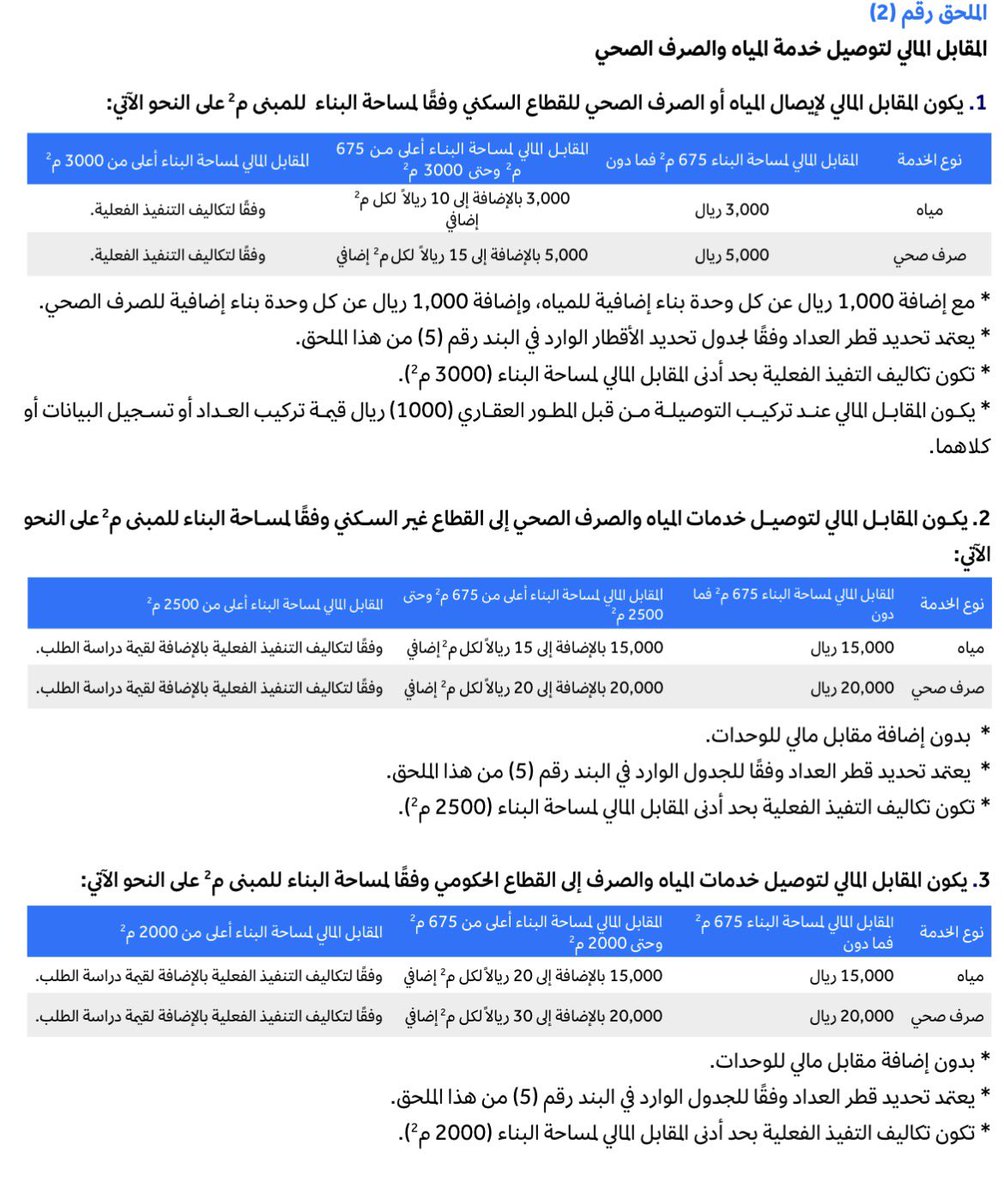 الملحق رقم (2)
المقابل المالي لتوصيل خدمة المياه والصرف الصحي

1. يكون المقابل المالي لإيصال المياه أو الصرف الصحي للقطاع السكني وفقًا لمساحة البناء للمبنى م$^2$ على النحو الآتي:

| نوع الخدمة | المقابل المالي لمساحة البناء 675 م$^2$ فما دون | المقابل المالي لمساحة البناء أعلى من 675 م$^2$ وحتى 3000 م$^2$ | المقابل المالي لمساحة البناء أعلى من 3000 م$^2$ |
|---|---|---|---|
| مياه | 3,000 ريال | 3,000 بالإضافة إلى 10 ريالاً لكل م$^2$ إضافي | وفقًا لتكاليف التنفيذ الفعلية. |
| صرف صحي | 5,000 ريال | 5,000 بالإضافة إلى 15 ريالاً لكل م$^2$ إضافي | وفقًا لتكاليف التنفيذ الفعلية. |

* مع إضافة 1,000 ريال عن كل وحدة بناء إضافية للمياه، وإضافة 1,000 ريال عن كل وحدة بناء إضافية للصرف الصحي.
* يعتمد تحديد قطر العداد وفقًا لجدول تحديد الأقطار الوارد في البند رقم (5) من هذا الملحق.
* تكون تكاليف التفيذ الفعلية بحد أدنى المقابل المالي لمساحة البناء (3000 م$^2$).
* يكون المقابل المالي عند تركيب التوصيلة من قبل المطور العقاري (1000) ريال قيمة تركيب العداد أو تسجيل البيانات أو كلاهما.

2. يكون المقابل المالي لتوصيل خدمات المياه والصرف الصحي إلى القطاع غير السكني وفقًا لمساحة البناء للمبنى م$^2$ على النحو الآتي:

| نوع الخدمة | المقابل المالي لمساحة البناء 675 م$^2$ فما دون | المقابل المالي لمساحة البناء أعلى من 675 م$^2$ وحتى 2500 م$^2$ | المقابل المالي لمساحة البناء أعلى من 2500 م$^2$ |
|---|---|---|---|
| مياه | 15,000 ريال | 15,000 بالإضافة إلى 15 ريالاً لكل م$^2$ إضافي | وفقًا لتكاليف التنفيذ الفعلية بالإضافة لقيمة دراسة الطلب. |
| صرف صحي | 20,000 ريال | 20,000 بالإضافة إلى 20 ريالاً لكل م$^2$ إضافي | وفقًا لتكاليف التنفيذ الفعلية بالإضافة لقيمة دراسة الطلب. |

* بدون إضافة مقابل مالي للوحدات.
* يعتمد تحديد قطر العداد وفقًا للجدول الوارد في البند رقم (5) من هذا الملحق.
* تكون تكاليف التفيذ الفعلية بحد أدنى المقابل المالي لمساحة البناء (2500 م$^2$).

3. يكون المقابل المالي لتوصيل خدمات المياه والصرف إلى القطاع الحكومي وفقًا لمساحة البناء للمبنى م$^2$ على النحو الآتي:

| نوع الخدمة | المقابل المالي لمساحة البناء 675 م$^2$ فما دون | المقابل المالي لمساحة البناء أعلى من 675 م$^2$ وحتى 2000 م$^2$ | المقابل المالي لمساحة البناء أعلى من 2000 م$^2$ |
|---|---|---|---|
| مياه | 15,000 ريال | 15,000 بالإضافة إلى 20 ريالاً لكل م$^2$ إضافي | وفقًا لتكاليف التنفيذ الفعلية بالإضافة لقيمة دراسة الطلب. |
| صرف صحي | 20,000 ريال | 20,000 بالإضافة إلى 30 ريالاً لكل م$^2$ إضافي | وفقًا لتكاليف التنفيذ الفعلية بالإضافة لقيمة دراسة الطلب. |

* بدون إضافة مقابل مالي للوحدات.
* يعتمد تحديد قطر العداد وفقًا للجدول الوارد في البند رقم (5) من هذا الملحق.
* تكون تكاليف التفيذ الفعلية بحد أدنى المقابل المالي لمساحة البناء (2000 م$^2$).